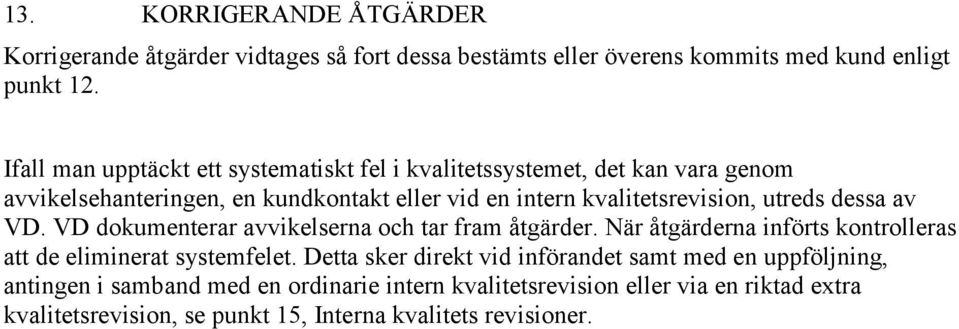 13. KORRIGERANDE ÅTGÄRDER

Korrigerande åtgärder vidtages så fort dessa bestämts eller överens kommits med kund enligt punkt 12.

Ifall man upptäckt ett systematiskt fel i kvalitetssystemet, det kan vara genom avvikelsehanteringen, en kundkontakt eller vid en intern kvalitetsrevision, utreds dessa av VD. VD dokumenterar avvikelserna och tar fram åtgärder. När åtgärderna införts kontrolleras att de eliminerat systemfelet. Detta sker direkt vid införandet samt med en uppföljning, antingen i samband med en ordinarie intern kvalitetsrevision eller via en riktad extra kvalitetsrevision, se punkt 15, Interna kvalitets revisioner.